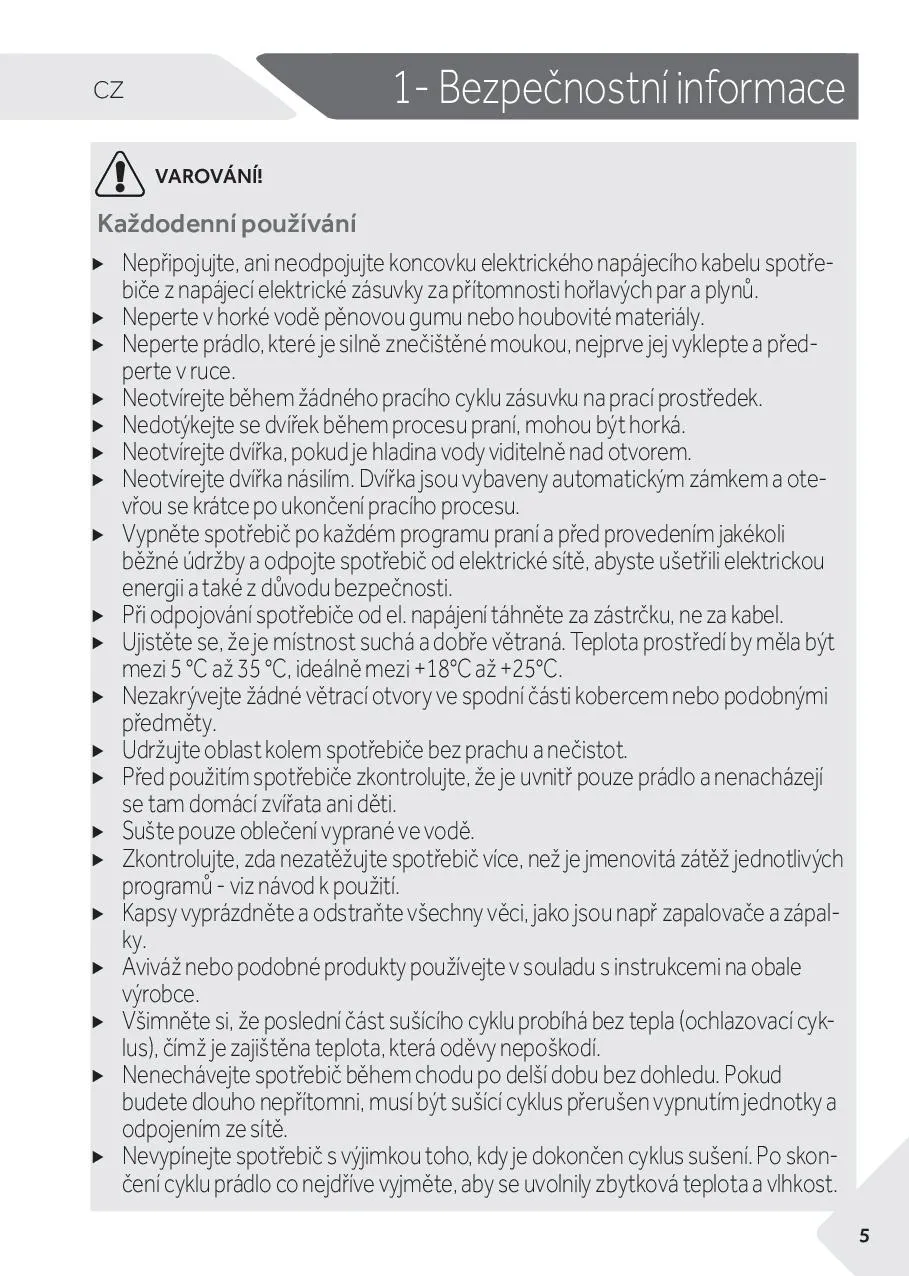 CZ

1- Bezpečnostní informace

VAROVÁNÍ!

Každodenní používání

▶ Nepřipojujte, ani neodpojujte koncovku elektrického napájecího kabelu spotřebiče z napájecí elektrické zásuvky za přítomnosti hořlavých par a plynů.
▶ Neperte v horké vodě pěnovou gumu nebo houbovité materiály.
▶ Neperte prádlo, které je silně znečištěné moukou, nejprve jej vyklepte a předperte v ruce.
▶ Neotvírejte během žádného pracího cyklu zásuvku na prací prostředek.
▶ Nedotýkejte se dvířek během procesu praní, mohou být horká.
▶ Neotvírejte dvířka, pokud je hladina vody viditelně nad otvorem.
▶ Neotvírejte dvířka násilím. Dvířka jsou vybaveny automatickým zámkem a otevřou se krátce po ukončení pracího procesu.
▶ Vypněte spotřebič po každém programu praní a před provedením jakékoli běžné údržby a odpojte spotřebič od elektrické sítě, abyste ušetřili elektrickou energii a také z důvodu bezpečnosti.
▶ Při odpojování spotřebiče od el. napájení táhněte za zástrčku, ne za kabel.
▶ Ujistěte se, že je místnost suchá a dobře větraná. Teplota prostředí by měla být mezi 5 °C až 35 °C, ideálně mezi +18°C až +25°C.
▶ Nezakrývejte žádné větrací otvory ve spodní části kobercem nebo podobnými předměty.
▶ Udržujte oblast kolem spotřebiče bez prachu a nečistot.
▶ Před použitím spotřebiče zkontrolujte, že je uvnitř pouze prádlo a nenacházejí se tam domácí zvířata ani děti.
▶ Sušte pouze oblečení vyprané ve vodě.
▶ Zkontrolujte, zda nezatěžujte spotřebič více, než je jmenovitá zátěž jednotlivých programů - viz návod k použití.
▶ Kapsy vyprázdněte a odstraňte všechny věci, jako jsou např zapalovače a zápalky.
▶ Aviváž nebo podobné produkty používejte v souladu s instrukcemi na obale výrobce.
▶ Všimněte si, že poslední část sušícího cyklu probíhá bez tepla (ochlazovací cyklus), čímž je zajištěna teplota, která oděvy nepoškodí.
▶ Nenechávejte spotřebič během chodu po delší dobu bez dohledu. Pokud budete dlouho nepřítomni, musí být sušící cyklus přerušen vypnutím jednotky a odpojením ze sítě.
▶ Nevypínejte spotřebič s výjimkou toho, kdy je dokončen cyklus sušení. Po skončení cyklu prádlo co nejdříve vyjměte, aby se uvolnily zbytková teplota a vlhkost.

5